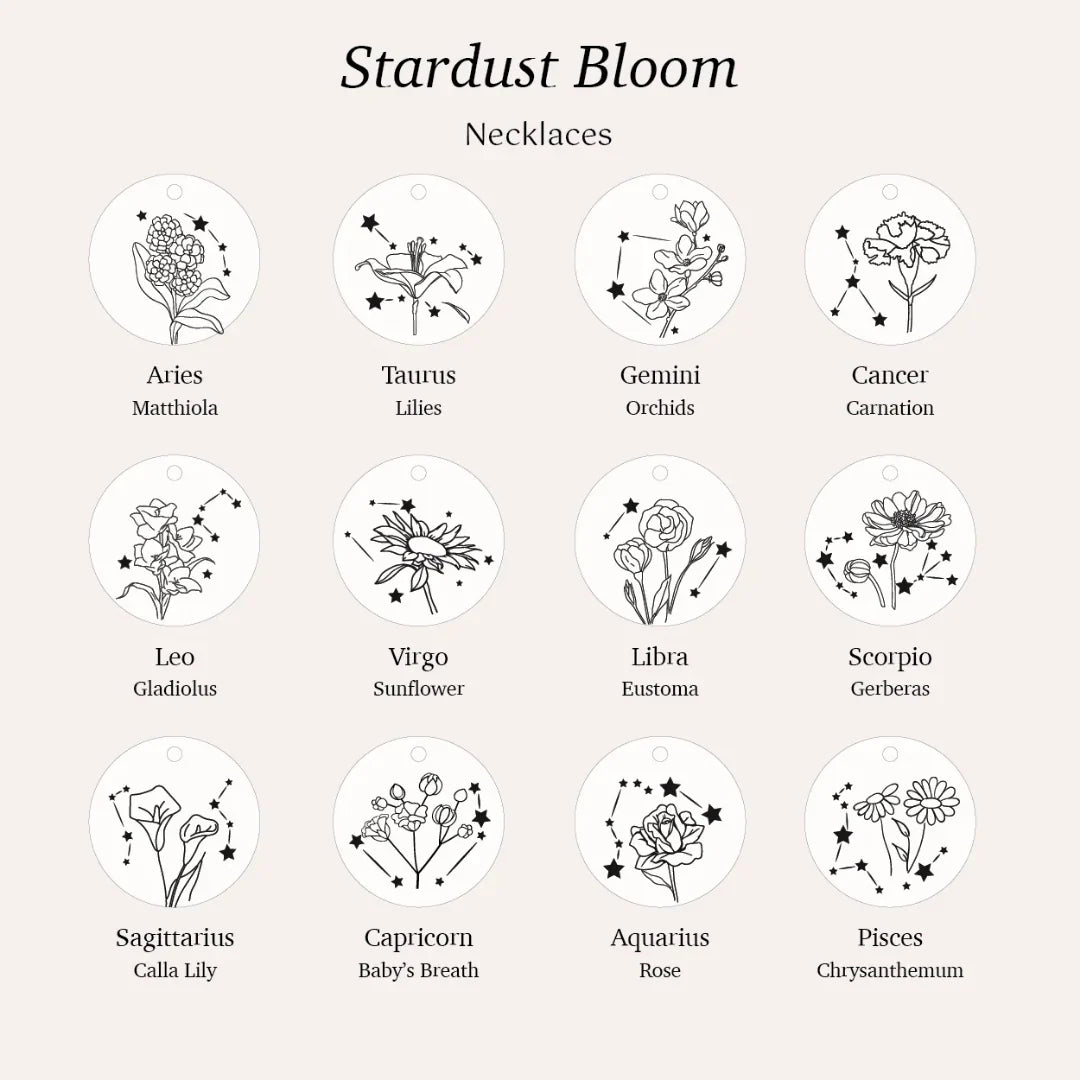 Stardust Bloom

Necklaces

Aries
Matthiola

Taurus
Lilies

Gemini
Orchids

Cancer
Carnation

Leo
Gladiolus

Virgo
Sunflower

Libra
Eustoma

Scorpio
Gerberas

Sagittarius
Calla Lily

Capricorn
Baby's Breath

Aquarius
Rose

Pisces
Chrysanthemum